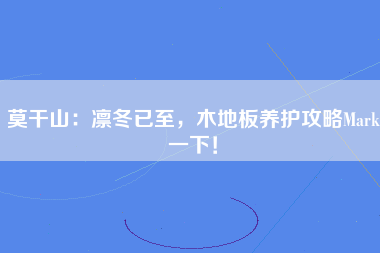 莫干山：凛冬已至，木地板养护攻略Mark一下！